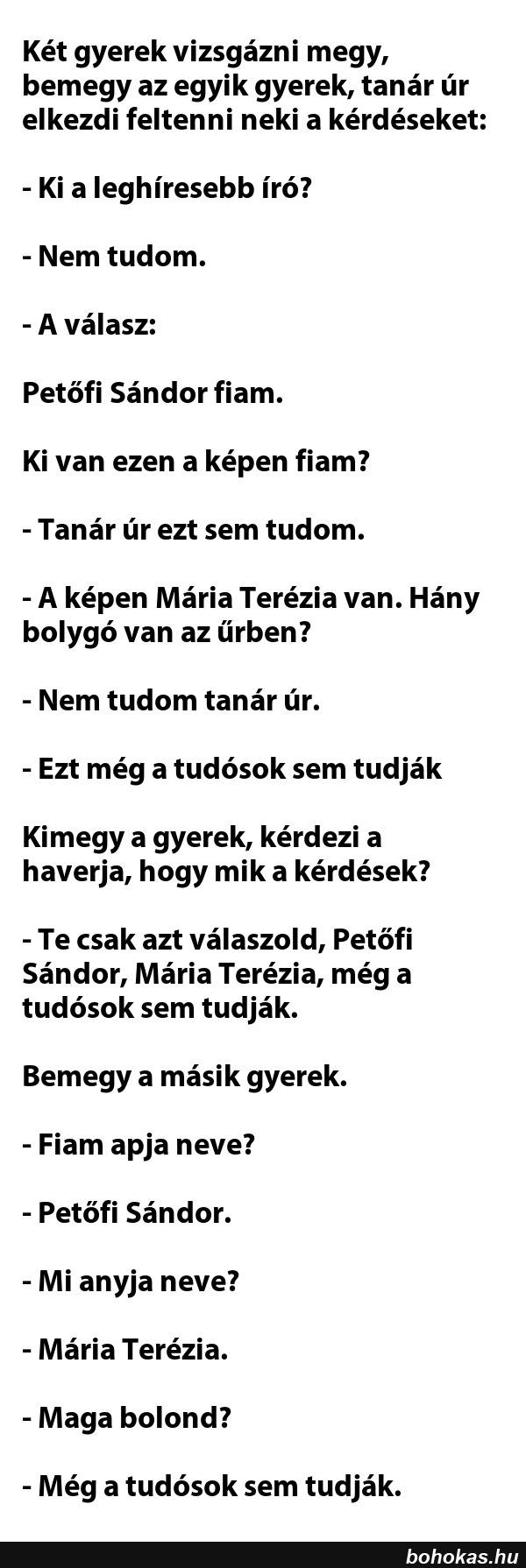 Két gyerek vizsgázni megy, bemegy az egyik gyerek, tanár úr elkezdi feltenni neki a kérdéseket:

- Ki a leghíresebb író?

- Nem tudom.

- A válasz:

Petőfi Sándor fiam.

Ki van ezen a képen fiam?

- Tanár úr ezt sem tudom.

- A képen Mária Terézia van. Hány bolygó van az űrben?

- Nem tudom tanár úr.

- Ezt még a tudósok sem tudják

Kimegy a gyerek, kérdezi a haverja, hogy mik a kérdések?

- Te csak azt válaszold, Petőfi Sándor, Mária Terézia, még a tudósok sem tudják.

Bemegy a másik gyerek.

- Fiam apja neve?

- Petőfi Sándor.

- Mi anyja neve?

- Mária Terézia.

- Maga bolond?

- Még a tudósok sem tudják.

bohokas.hu